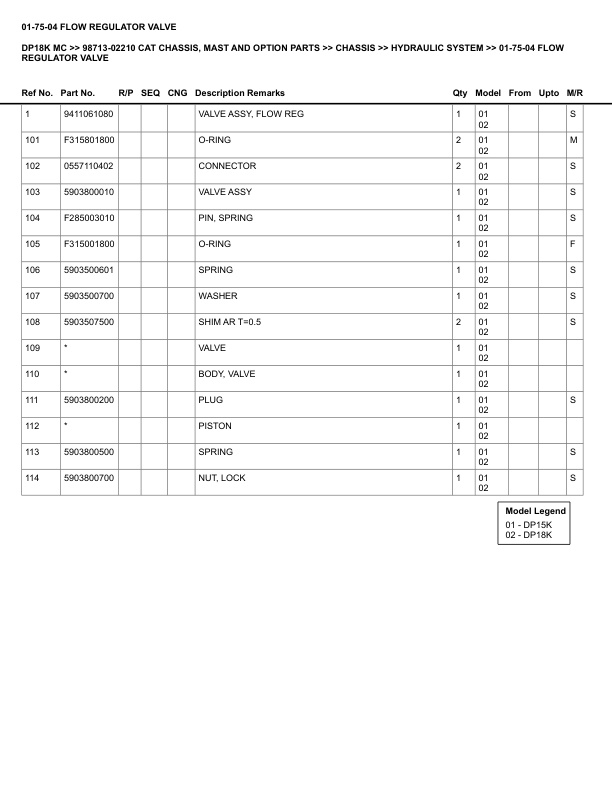 01-75-04 FLOW REGULATOR VALVE

DP18K MC >> 98713-02210 CAT CHASSIS, MAST AND OPTION PARTS >> CHASSIS >> HYDRAULIC SYSTEM >> 01-75-04 FLOW REGULATOR VALVE

| Ref No. | Part No. | R/P | SEQ | CNG | Description Remarks | Qty | Model | From | Upto | M/R |
|---|---|---|---|---|---|---|---|---|---|---|
| 1 | 9411061080 | | | | VALVE ASSY, FLOW REG | 1 | 01 02 | | | S |
| 101 | F315801800 | | | | O-RING | 2 | 01 02 | | | M |
| 102 | 0557110402 | | | | CONNECTOR | 2 | 01 02 | | | S |
| 103 | 5903800010 | | | | VALVE ASSY | 1 | 01 02 | | | S |
| 104 | F285003010 | | | | PIN, SPRING | 1 | 01 02 | | | S |
| 105 | F315001800 | | | | O-RING | 1 | 01 02 | | | F |
| 106 | 5903500601 | | | | SPRING | 1 | 01 02 | | | S |
| 107 | 5903500700 | | | | WASHER | 1 | 01 02 | | | S |
| 108 | 5903507500 | | | | SHIM AR T=0.5 | 2 | 01 02 | | | S |
| 109 | * | | | | VALVE | 1 | 01 02 | | | |
| 110 | * | | | | BODY, VALVE | 1 | 01 02 | | | |
| 111 | 5903800200 | | | | PLUG | 1 | 01 02 | | | S |
| 112 | * | | | | PISTON | 1 | 01 02 | | | |
| 113 | 5903800500 | | | | SPRING | 1 | 01 02 | | | S |
| 114 | 5903800700 | | | | NUT, LOCK | 1 | 01 02 | | | S |

Model Legend
01 - DP15K
02 - DP18K